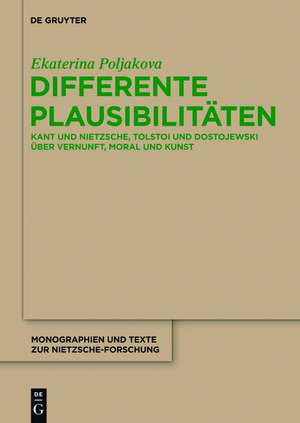 DE GRUYTER

Ekaterina Poljakova

DIFFERENTE PLAUSIBILITÄTEN

KANT UND NIETZSCHE, TOLSTOI UND DOSTOJEWSKI ÜBER VERNUNFT, MORAL UND KUNST

MONOGRAPHIEN UND TEXTE ZUR NIETZSCHE-FORSCHUNG

DE G